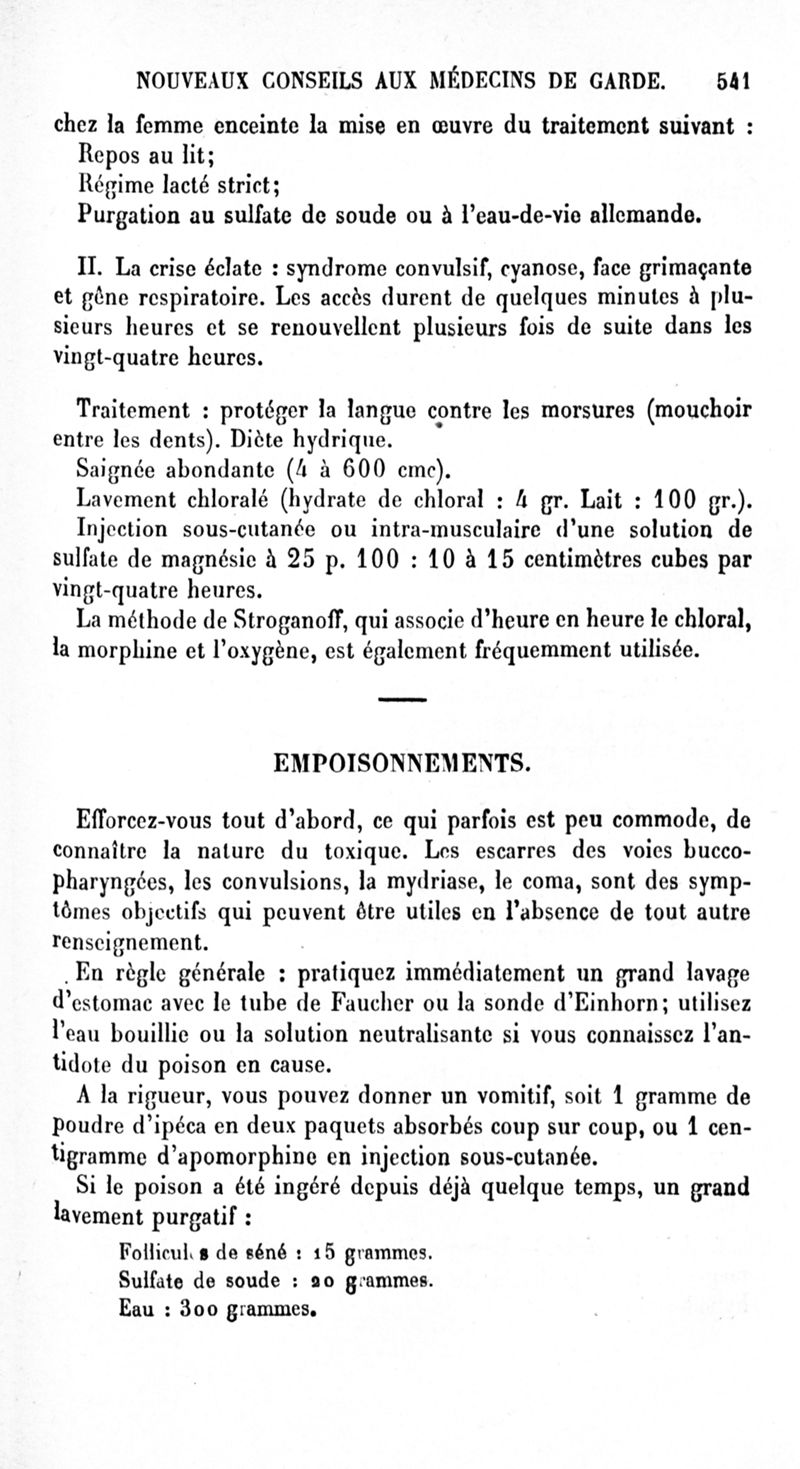 NOUVEAUX CONSEILS AUX MÉDECINS DE GARDE. 541

chez la femme enceinte la mise en œuvre du traitement suivant :
Repos au lit;
Régime lacté strict;
Purgation au sulfate de soude ou à l'eau-de-vie allemande.

II. La crise éclate : syndrome convulsif, cyanose, face grimaçante et gêne respiratoire. Les accès durent de quelques minutes à plusieurs heures et se renouvellent plusieurs fois de suite dans les vingt-quatre heures.

Traitement : protéger la langue contre les morsures (mouchoir entre les dents). Diète hydrique.
Saignée abondante (4 à 600 cmc).
Lavement chloralé (hydrate de chloral : 4 gr. Lait : 100 gr.).
Injection sous-cutanée ou intra-musculaire d'une solution de sulfate de magnésie à 25 p. 100 : 10 à 15 centimètres cubes par vingt-quatre heures.
La méthode de Stroganoff, qui associe d'heure en heure le chloral, la morphine et l'oxygène, est également fréquemment utilisée.

EMPOISONNEMENTS.

Efforcez-vous tout d'abord, ce qui parfois est peu commode, de connaître la nature du toxique. Les escarres des voies bucco-pharyngées, les convulsions, la mydriase, le coma, sont des symptômes objectifs qui peuvent être utiles en l'absence de tout autre renseignement.

En règle générale : pratiquez immédiatement un grand lavage d'estomac avec le tube de Faucher ou la sonde d'Einhorn; utilisez l'eau bouillie ou la solution neutralisante si vous connaissez l'antidote du poison en cause.

A la rigueur, vous pouvez donner un vomitif, soit 1 gramme de poudre d'ipéca en deux paquets absorbés coup sur coup, ou 1 centigramme d'apomorphine en injection sous-cutanée.

Si le poison a été ingéré depuis déjà quelque temps, un grand lavement purgatif :
Follicules de séné : 15 grammes.
Sulfate de soude : 20 grammes.
Eau : 300 grammes.